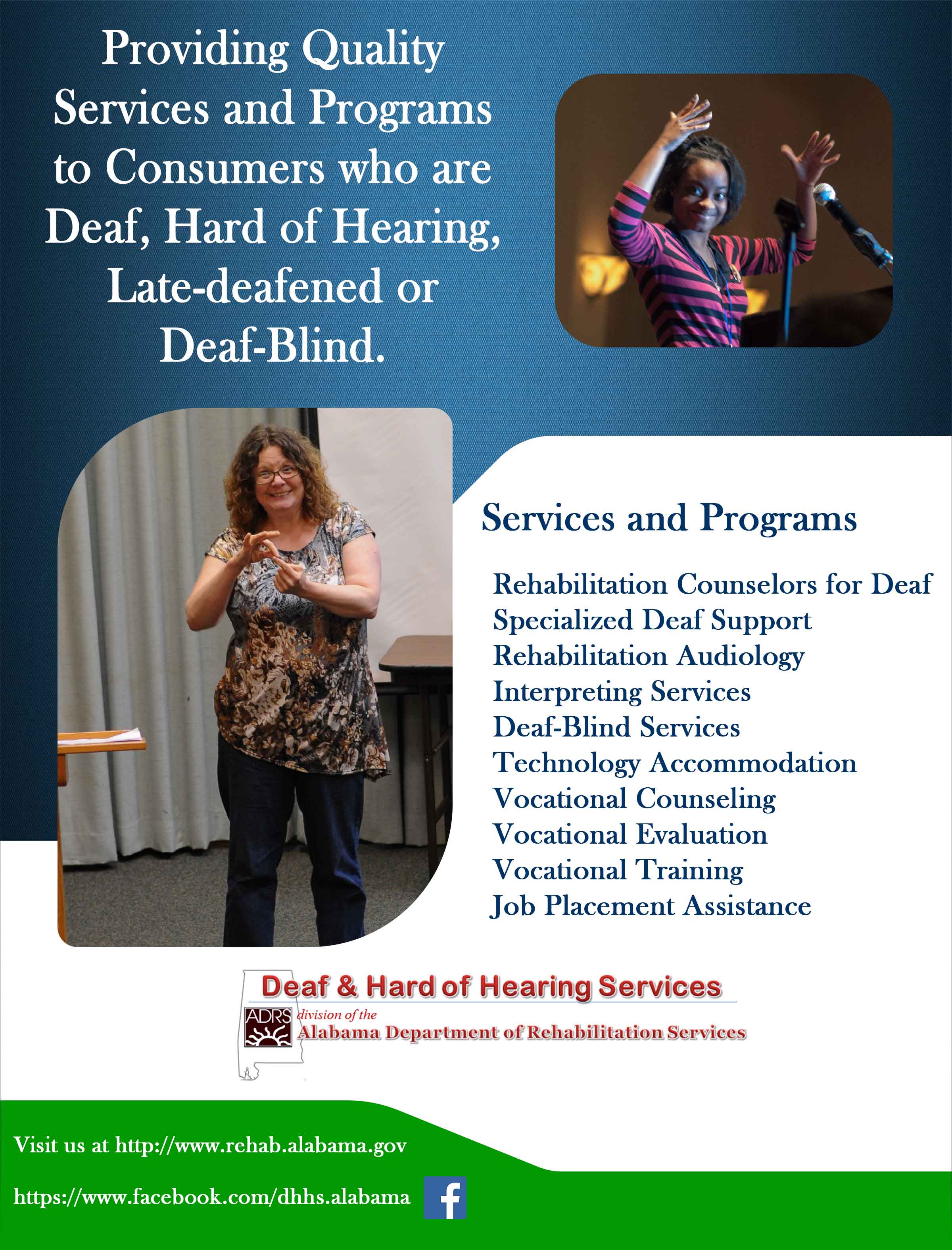 Providing Quality Services and Programs to Consumers who are Deaf, Hard of Hearing, Late-deafened or Deaf-Blind.

Services and Programs

Rehabilitation Counselors for Deaf
Specialized Deaf Support
Rehabilitation Audiology
Interpreting Services
Deaf-Blind Services
Technology Accommodation
Vocational Counseling
Vocational Evaluation
Vocational Training
Job Placement Assistance

Deaf & Hard of Hearing Services
ADRS division of the
Alabama Department of Rehabilitation Services

Visit us at http://www.rehab.alabama.gov

https://www.facebook.com/dhhs.alabama f